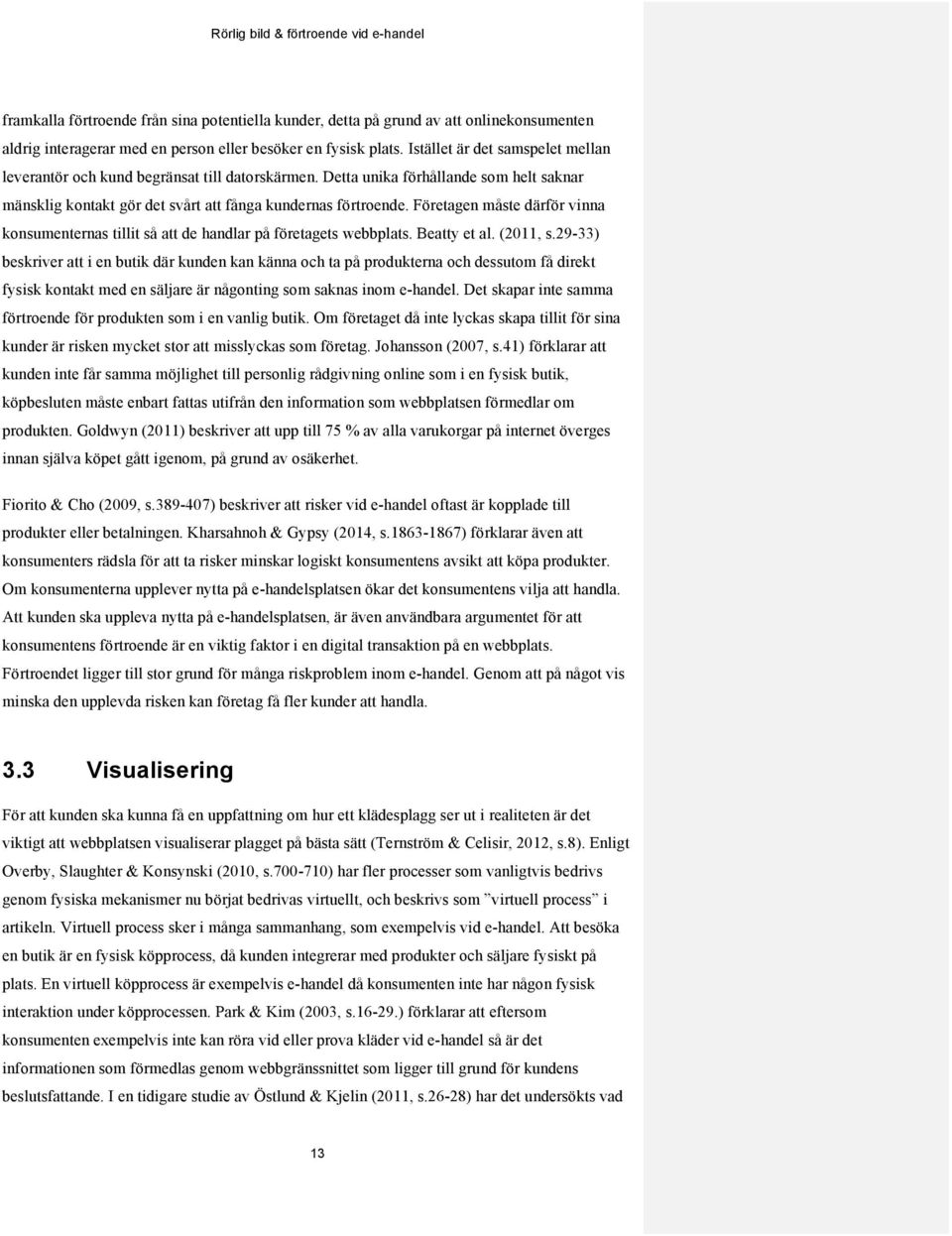 Rörlig bild & förtroende vid e-handel

framkalla förtroende från sina potentiella kunder, detta på grund av att onlinekonsumenten aldrig interagerar med en person eller besöker en fysisk plats. Istället är det samspelet mellan leverantör och kund begränsat till datorskärmen. Detta unika förhållande som helt saknar mänsklig kontakt gör det svårt att fånga kundernas förtroende. Företagen måste därför vinna konsumenternas tillit så att de handlar på företagets webbplats. Beatty et al. (2011, s.29-33) beskriver att i en butik där kunden kan känna och ta på produkterna och dessutom få direkt fysisk kontakt med en säljare är någonting som saknas inom e-handel. Det skapar inte samma förtroende för produkten som i en vanlig butik. Om företaget då inte lyckas skapa tillit för sina kunder är risken mycket stor att misslyckas som företag. Johansson (2007, s.41) förklarar att kunden inte får samma möjlighet till personlig rådgivning online som i en fysisk butik, köpbesluten måste enbart fattas utifrån den information som webbplatsen förmedlar om produkten. Goldwyn (2011) beskriver att upp till 75 % av alla varukorgar på internet överges innan själva köpet gått igenom, på grund av osäkerhet.

Fiorito & Cho (2009, s.389-407) beskriver att risker vid e-handel oftast är kopplade till produkter eller betalningen. Kharsahnoh & Gypsy (2014, s.1863-1867) förklarar även att konsumenters rädsla för att ta risker minskar logiskt konsumentens avsikt att köpa produkter. Om konsumenterna upplever nytta på e-handelsplatsen ökar det konsumentens vilja att handla. Att kunden ska uppleva nytta på e-handelsplatsen, är även användbara argumentet för att konsumentens förtroende är en viktig faktor i en digital transaktion på en webbplats. Förtroendet ligger till stor grund för många riskproblem inom e-handel. Genom att på något vis minska den upplevda risken kan företag få fler kunder att handla.

3.3 Visualisering

För att kunden ska kunna få en uppfattning om hur ett klädesplagg ser ut i realiteten är det viktigt att webbplatsen visualiserar plagget på bästa sätt (Ternström & Celisir, 2012, s.8). Enligt Overby, Slaughter & Konsynski (2010, s.700-710) har fler processer som vanligtvis bedrivs genom fysiska mekanismer nu börjat bedrivas virtuellt, och beskrivs som ”virtuell process” i artikeln. Virtuell process sker i många sammanhang, som exempelvis vid e-handel. Att besöka en butik är en fysisk köpprocess, då kunden integrerar med produkter och säljare fysiskt på plats. En virtuell köpprocess är exempelvis e-handel då konsumenten inte har någon fysisk interaktion under köpprocessen. Park & Kim (2003, s.16-29.) förklarar att eftersom konsumenten exempelvis inte kan röra vid eller prova kläder vid e-handel så är det informationen som förmedlas genom webbgränssnittet som ligger till grund för kundens beslutsfattande. I en tidigare studie av Östlund & Kjelin (2011, s.26-28) har det undersökts vad

13